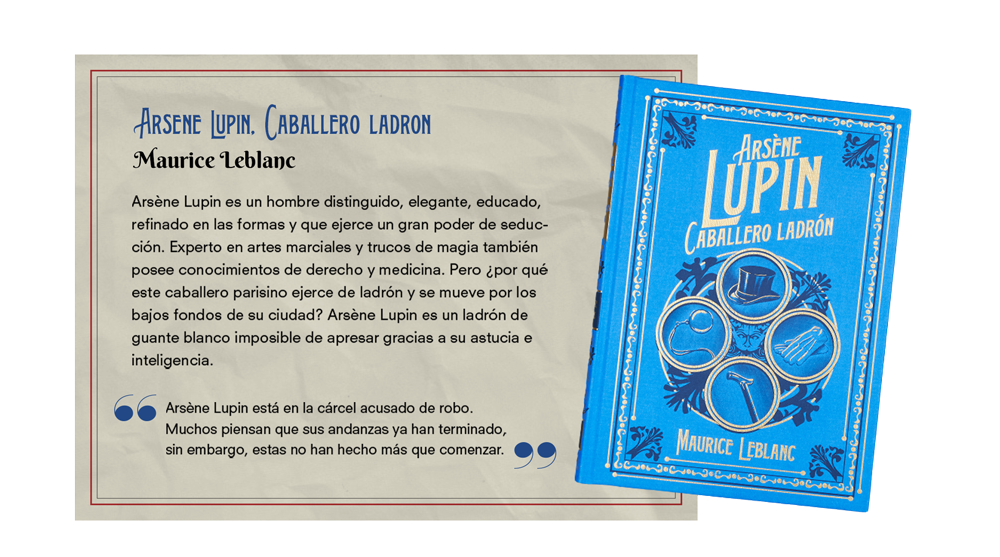 Arsene Lupin. Caballero ladron

Maurice Leblanc

Arsène Lupin es un hombre distinguido, elegante, educado, refinado en las formas y que ejerce un gran poder de seducción. Experto en artes marciales y trucos de magia también posee conocimientos de derecho y medicina. Pero ¿por qué este caballero parisino ejerce de ladrón y se mueve por los bajos fondos de su ciudad? Arsène Lupin es un ladrón de guante blanco imposible de apresar gracias a su astucia e inteligencia.

Arsène Lupin está en la cárcel acusado de robo. Muchos piensan que sus andanzas ya han terminado, sin embargo, estas no han hecho más que comenzar.

Arsène
Lupin
Caballero ladrón

Maurice Leblanc